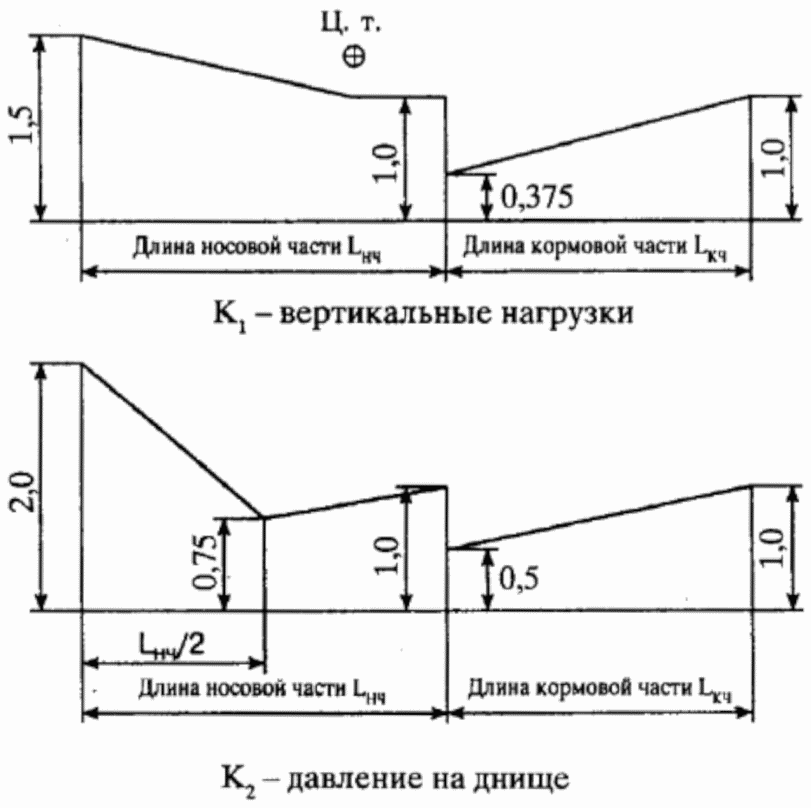 Ц. т.

1,5

1,0

0,375

1,0

Длина носовой части $L_{нч}$

Длина кормовой части $L_{кч}$

$K_1$ – вертикальные нагрузки

2,0

0,75

1,0

0,5

1,0

$L_{нч}/2$

Длина носовой части $L_{нч}$

Длина кормовой части $L_{кч}$

$K_2$ – давление на днище